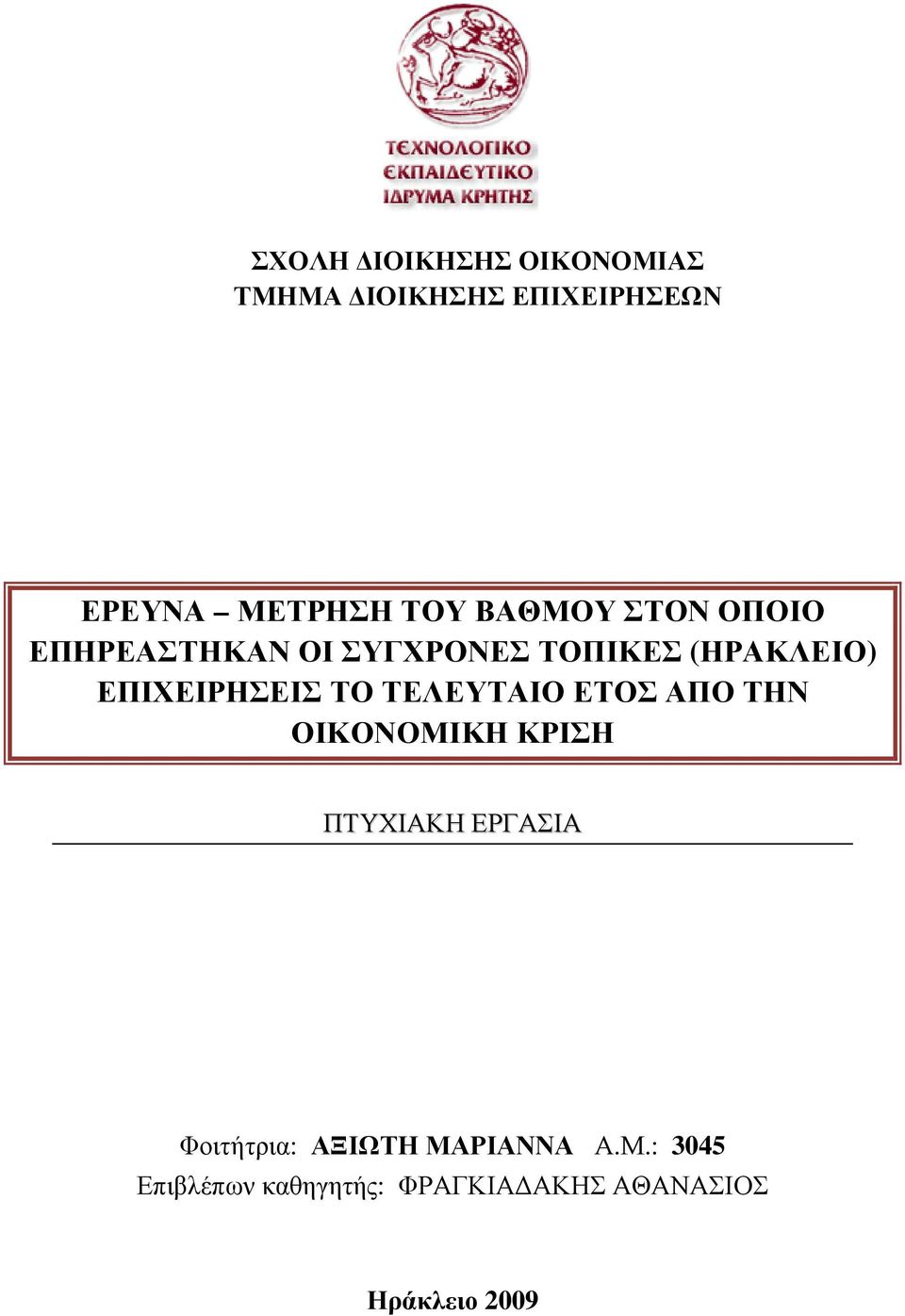 ΤΕΧΝΟΛΟΓΙΚΟ
ΕΚΠΑΙΔΕΥΤΙΚΟ
ΙΔΡΥΜΑ ΚΡΗΤΗΣ

ΣΧΟΛΗ ΔΙΟΙΚΗΣΗΣ ΟΙΚΟΝΟΜΙΑΣ
ΤΜΗΜΑ ΔΙΟΙΚΗΣΗΣ ΕΠΙΧΕΙΡΗΣΕΩΝ

ΕΡΕΥΝΑ – ΜΕΤΡΗΣΗ ΤΟΥ ΒΑΘΜΟΥ ΣΤΟΝ ΟΠΟΙΟ ΕΠΗΡΕΑΣΤΗΚΑΝ ΟΙ ΣΥΓΧΡΟΝΕΣ ΤΟΠΙΚΕΣ (ΗΡΑΚΛΕΙΟ) ΕΠΙΧΕΙΡΗΣΕΙΣ ΤΟ ΤΕΛΕΥΤΑΙΟ ΕΤΟΣ ΑΠΟ ΤΗΝ ΟΙΚΟΝΟΜΙΚΗ ΚΡΙΣΗ

ΠΤΥΧΙΑΚΗ ΕΡΓΑΣΙΑ

Φοιτήτρια: ΑΞΙΩΤΗ ΜΑΡΙΑΝΝΑ Α.Μ.: 3045
Επιβλέπων καθηγητής: ΦΡΑΓΚΙΑΔΑΚΗΣ ΑΘΑΝΑΣΙΟΣ

Ηράκλειο 2009